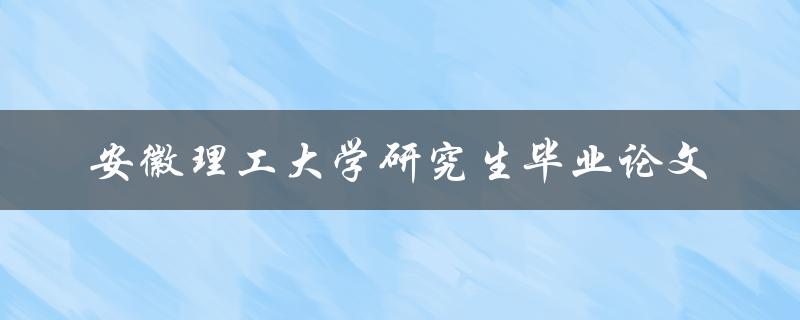 安徽理工大学研究生毕业论文